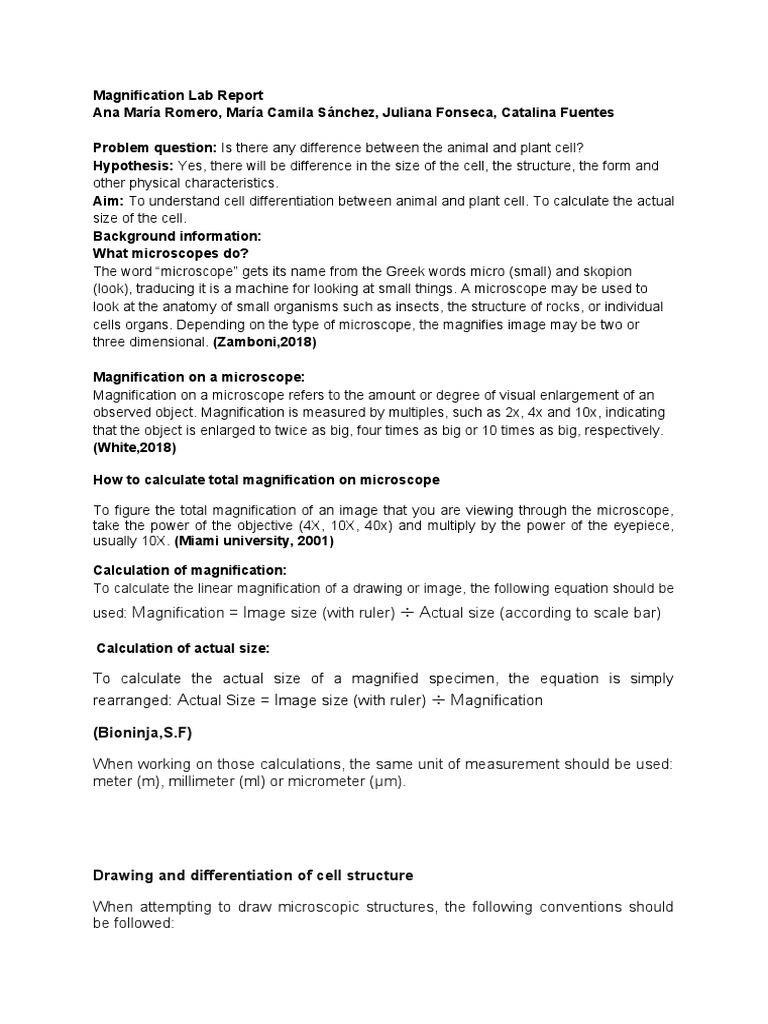 Magnification Lab Report
Ana María Romero, María Camila Sánchez, Juliana Fonseca, Catalina Fuentes

Problem question: Is there any difference between the animal and plant cell?
Hypothesis: Yes, there will be difference in the size of the cell, the structure, the form and other physical characteristics.
Aim: To understand cell differentiation between animal and plant cell. To calculate the actual size of the cell.
Background information:
What microscopes do?
The word "microscope" gets its name from the Greek words micro (small) and skopion (look), traducing it is a machine for looking at small things. A microscope may be used to look at the anatomy of small organisms such as insects, the structure of rocks, or individual cells organs. Depending on the type of microscope, the magnifies image may be two or three dimensional. (Zamboni,2018)

Magnification on a microscope:
Magnification on a microscope refers to the amount or degree of visual enlargement of an observed object. Magnification is measured by multiples, such as 2x, 4x and 10x, indicating that the object is enlarged to twice as big, four times as big or 10 times as big, respectively. (White,2018)

How to calculate total magnification on microscope

To figure the total magnification of an image that you are viewing through the microscope, take the power of the objective (4X, 10X, 40x) and multiply by the power of the eyepiece, usually 10X. (Miami university, 2001)

Calculation of magnification:
To calculate the linear magnification of a drawing or image, the following equation should be used: Magnification = Image size (with ruler) ÷ Actual size (according to scale bar)

Calculation of actual size:

To calculate the actual size of a magnified specimen, the equation is simply rearranged: Actual Size = Image size (with ruler) ÷ Magnification

(Bioninja,S.F)

When working on those calculations, the same unit of measurement should be used: meter (m), millimeter (ml) or micrometer (μm).

Drawing and differentiation of cell structure

When attempting to draw microscopic structures, the following conventions should be followed: